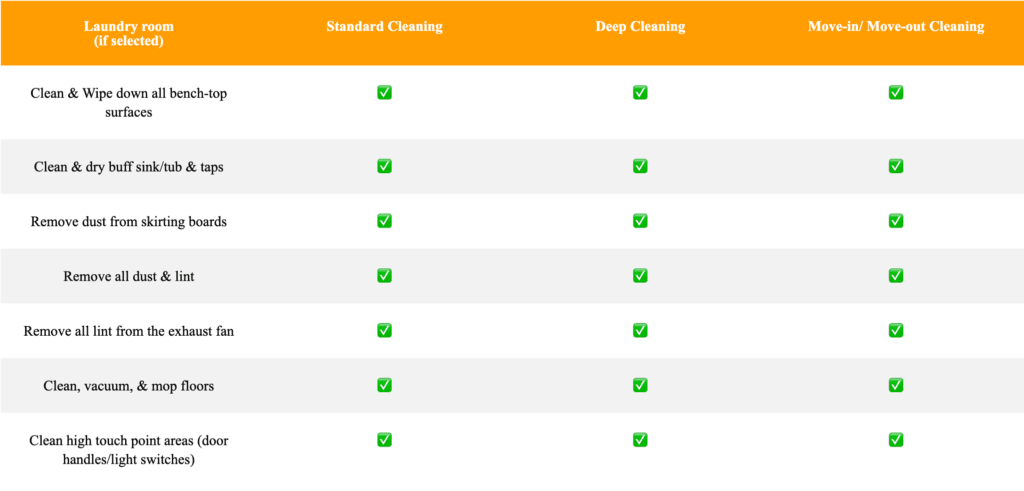 | Laundry room (if selected) | Standard Cleaning | Deep Cleaning | Move-in/ Move-out Cleaning |
|---|---|---|---|
| Clean & Wipe down all bench-top surfaces | ✅ | ✅ | ✅ |
| Clean & dry buff sink/tub & taps | ✅ | ✅ | ✅ |
| Remove dust from skirting boards | ✅ | ✅ | ✅ |
| Remove all dust & lint | ✅ | ✅ | ✅ |
| Remove all lint from the exhaust fan | ✅ | ✅ | ✅ |
| Clean, vacuum, & mop floors | ✅ | ✅ | ✅ |
| Clean high touch point areas (door handles/light switches) | ✅ | ✅ | ✅ |